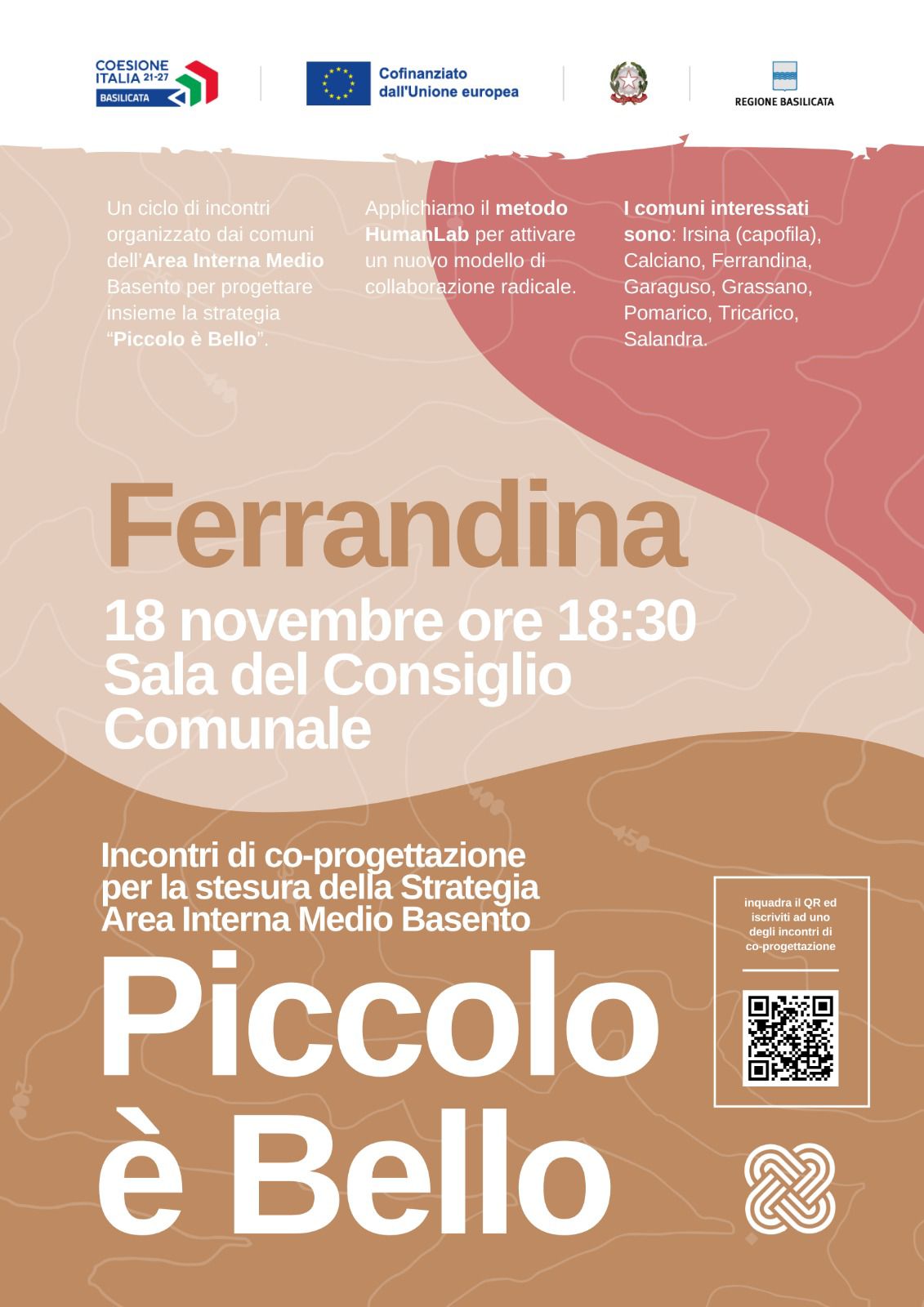 COESIONE ITALIA 21-27 BASILICATA

Cofinanziato dall'Unione europea

REGIONE BASILICATA

Un ciclo di incontri organizzato dai comuni dell'Area Interna Medio Basento per progettare insieme la strategia "Piccolo è Bello".

Applichiamo il metodo HumanLab per attivare un nuovo modello di collaborazione radicale.

I comuni interessati sono: Irsina (capofila), Calciano, Ferrandina, Garaguso, Grassano, Pomarico, Tricarico, Salandra.

Ferrandina

18 novembre ore 18:30
Sala del Consiglio Comunale

Incontri di co-progettazione per la stesura della Strategia Area Interna Medio Basento

Piccolo è Bello

inquadra il QR ed iscriviti ad uno degli incontri di co-progettazione